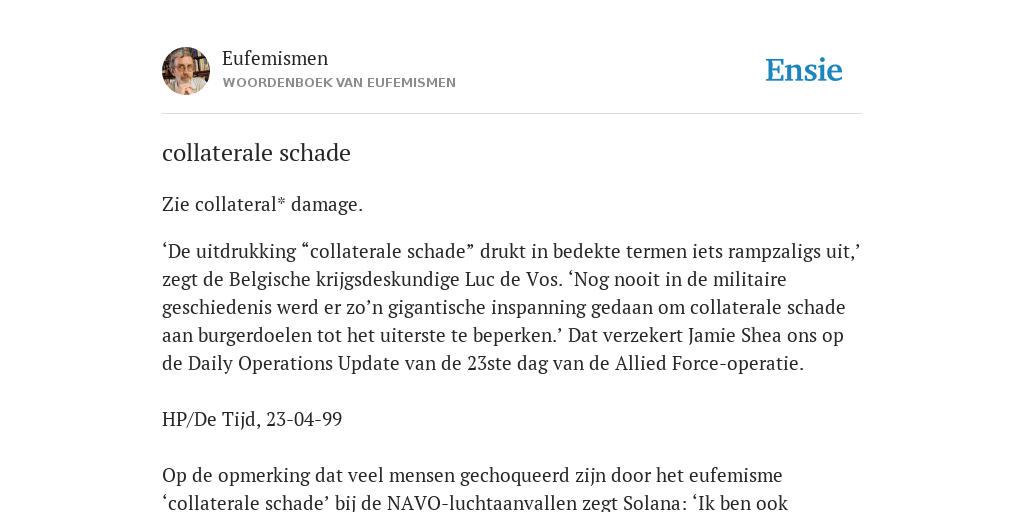 Eufemismen
WOORDENBOEK VAN EUFEMISMEN

Ensie

collaterale schade

Zie collateral* damage.

‘De uitdrukking “collaterale schade” drukt in bedekte termen iets rampzaligs uit,’ zegt de Belgische krijgsdeskundige Luc de Vos. ‘Nog nooit in de militaire geschiedenis werd er zo’n gigantische inspanning gedaan om collaterale schade aan burgerdoelen tot het uiterste te beperken.’ Dat verzekert Jamie Shea ons op de Daily Operations Update van de 23ste dag van de Allied Force-operatie.

HP/De Tijd, 23-04-99

Op de opmerking dat veel mensen gechoqueerd zijn door het eufemisme ‘collaterale schade’ bij de NAVO-luchtaanvallen zegt Solana: ‘Ik ben ook